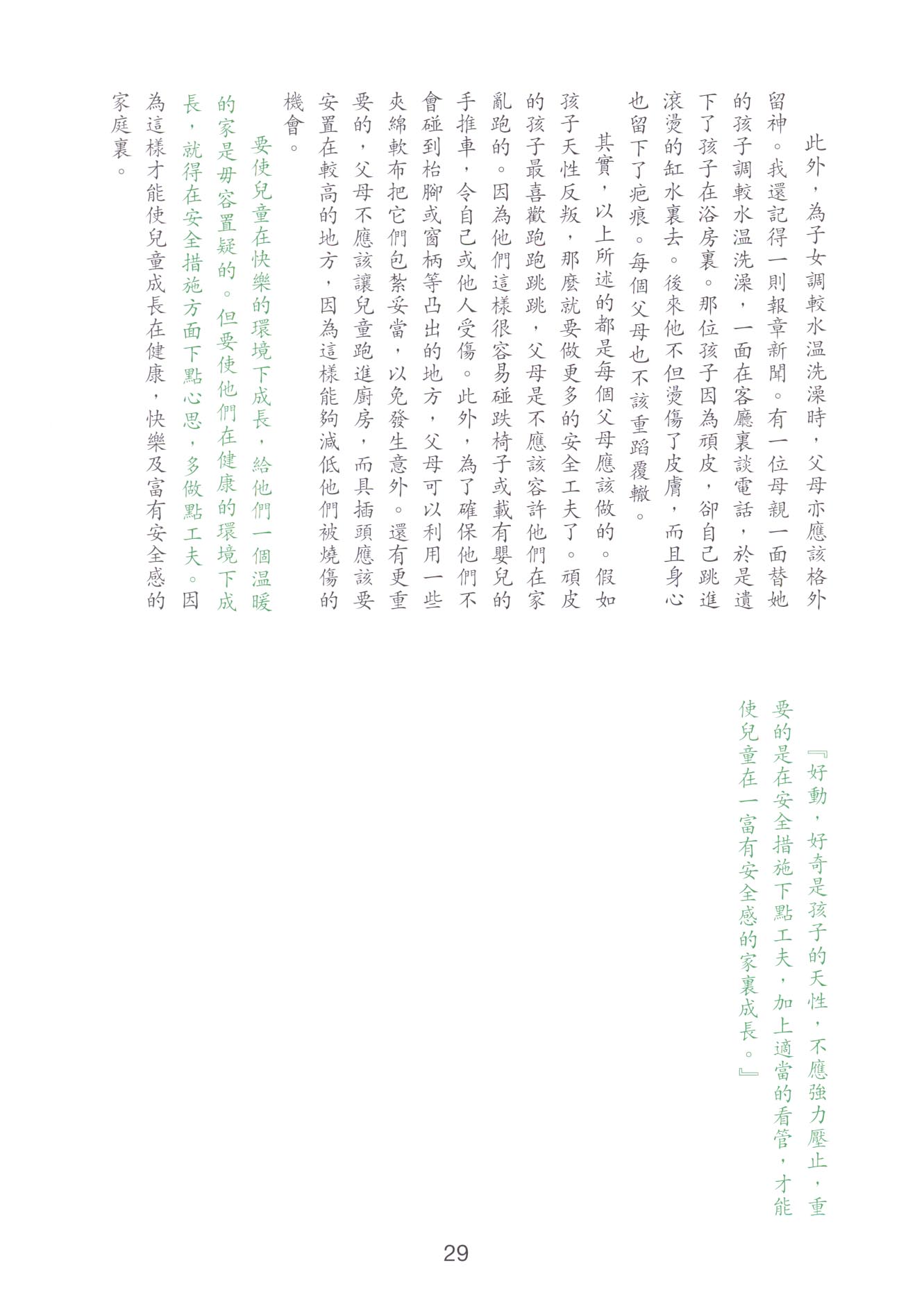 此外，為子女調較水温洗澡時，父母亦應該格外留神。我還記得一則報章新聞。有一位母親一面替她的孩子調較水温洗澡，一面在客廳裏談電話，於是遺下了孩子在浴房裏。那位孩子因為頑皮，卻自己跳進滾燙的缸水裏去。後來他不但燙傷了皮膚，而且身心也留下了疤痕。每個父母也不該重蹈覆轍。

其實，以上所述的都是每個父母應該做的。假如孩子天性反叛，那麼就要做更多的安全工夫了。頑皮的孩子最喜歡跑跑跳跳，父母是不應該容許他們在家亂跑的。因為他們這樣很容易碰跌椅子或載有嬰兒的手推車，令自己或他人受傷。此外，為了確保他們不會碰到枱腳或窗柄等凸出的地方，父母可以利用一些夾綿軟布把它們包紮妥當，以免發生意外。還有更重要的，父母不應該讓兒童跑進廚房，而具插頭應該要安置在較高的地方，因為這樣能夠減低他們被燒傷的機會。

要使兒童在快樂的環境下成長，給他們一個温暖的家是毋容置疑的。但要使他們在健康的環境下成長，就得在安全措施方面下點心思，多做點工夫。因為這樣才能使兒童成長在健康，快樂及富有安全感的家庭裏。

『好動，好奇是孩子的天性，不應強力壓止，重要的是在安全措施下點工夫，加上適當的看管，才能使兒童在一富有安全感的家裏成長。』

29